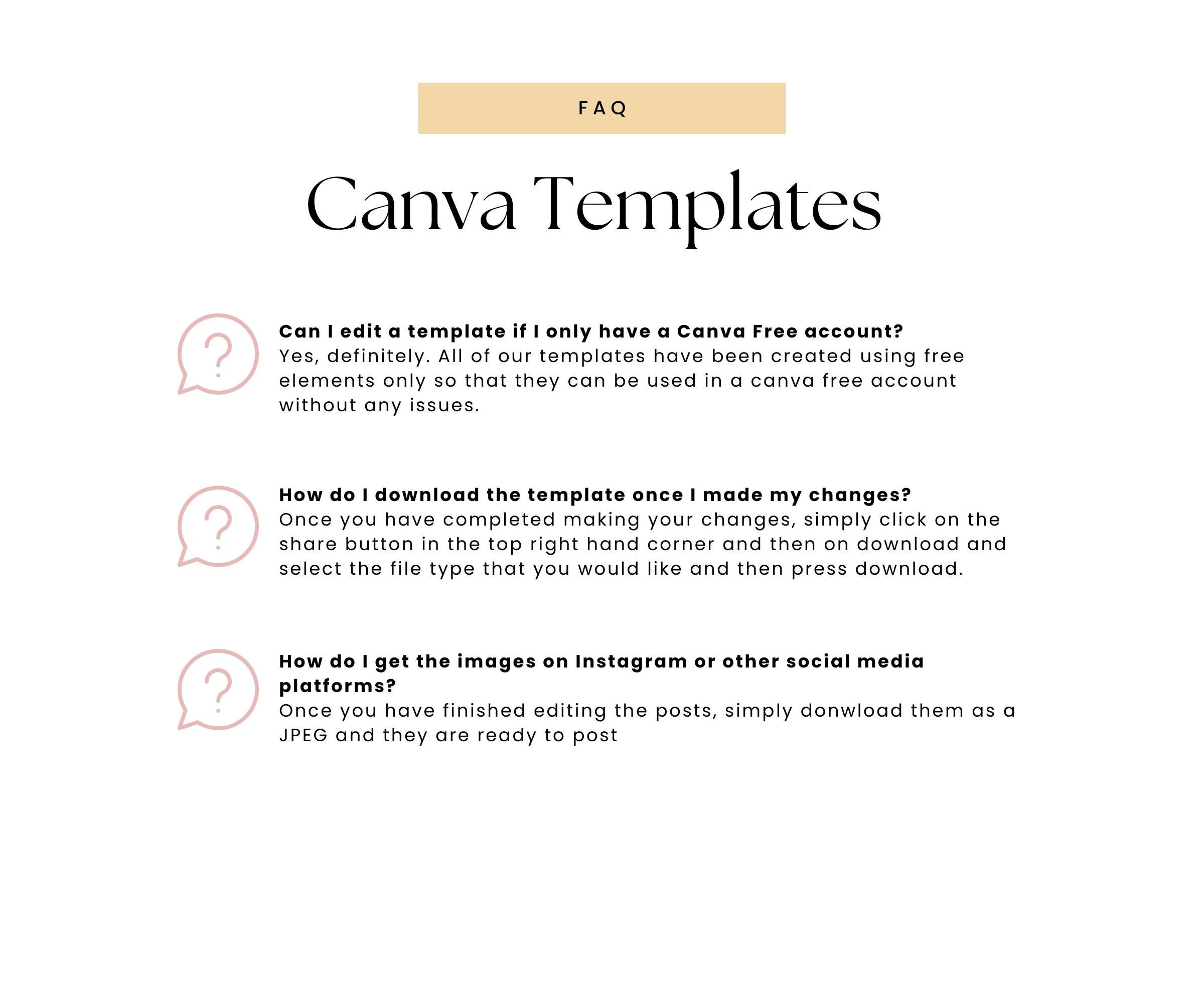 FAQ

Canva Templates

Can I edit a template if I only have a Canva Free account?
Yes, definitely. All of our templates have been created using free elements only so that they can be used in a canva free account without any issues.

How do I download the template once I made my changes?
Once you have completed making your changes, simply click on the share button in the top right hand corner and then on download and select the file type that you would like and then press download.

How do I get the images on Instagram or other social media platforms?
Once you have finished editing the posts, simply donwload them as a JPEG and they are ready to post